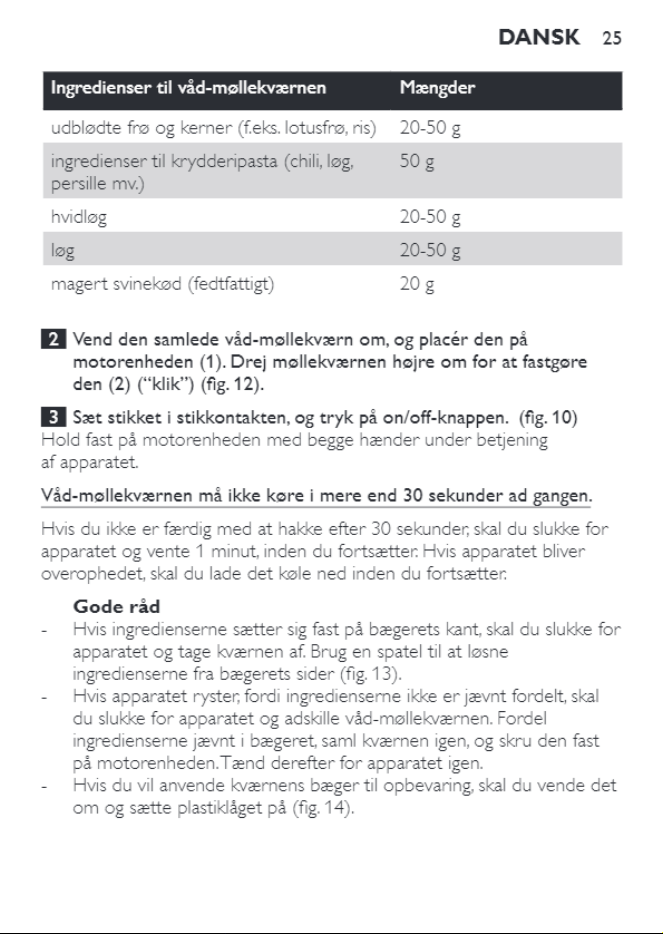 DANSK 25

| Ingredienser til våd-møllekværnen | Mængder |
|---|---|
| udblødte frø og kerner (f.eks. lotusfrø, ris) | 20-50 g |
| ingredienser til krydderipasta (chili, løg, persille mv.) | 50 g |
| hvidløg | 20-50 g |
| løg | 20-50 g |
| magert svinekød (fedtfattigt) | 20 g |

2 Vend den samlede våd-møllekværn om, og placér den på motorenheden (1). Drej møllekværnen højre om for at fastgøre den (2) ("klik") (fig. 12).

3 Sæt stikket i stikkontakten, og tryk på on/off-knappen. (fig. 10) Hold fast på motorenheden med begge hænder under betjening af apparatet.

Våd-møllekværnen må ikke køre i mere end 30 sekunder ad gangen.

Hvis du ikke er færdig med at hakke efter 30 sekunder, skal du slukke for apparatet og vente 1 minut, inden du fortsætter. Hvis apparatet bliver overophedet, skal du lade det køle ned inden du fortsætter.

Gode råd
- Hvis ingredienserne sætter sig fast på bægerets kant, skal du slukke for apparatet og tage kværnen af. Brug en spatel til at løsne ingredienserne fra bægerets sider (fig. 13).
- Hvis apparatet ryster, fordi ingredienserne ikke er jævnt fordelt, skal du slukke for apparatet og adskille våd-møllekværnen. Fordel ingredienserne jævnt i bægeret, saml kværnen igen, og skru den fast på motorenheden. Tænd derefter for apparatet igen.
- Hvis du vil anvende kværnens bæger til opbevaring, skal du vende det om og sætte plastiklåget på (fig. 14).